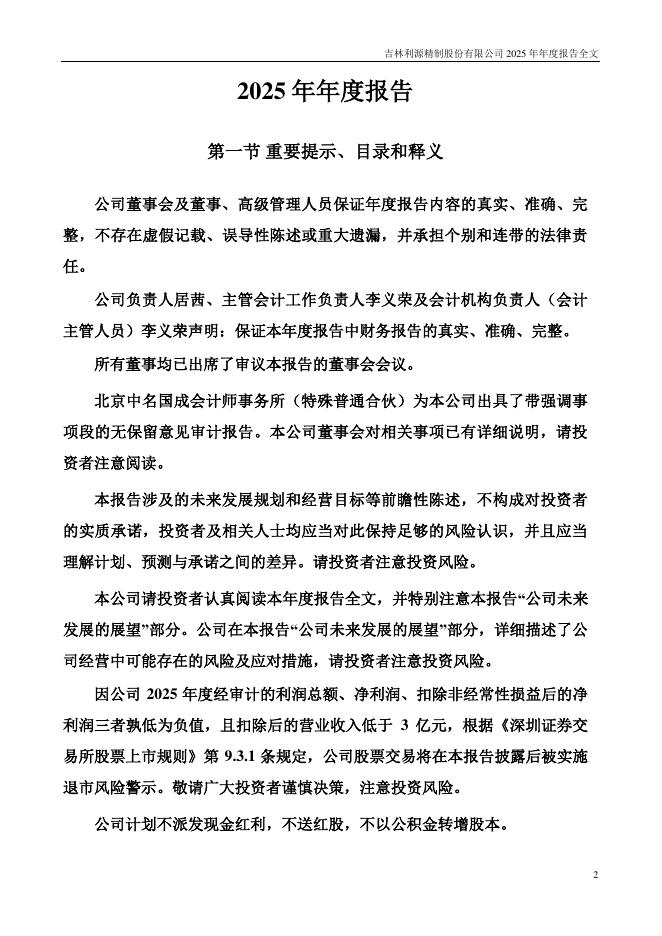 吉林利源精制股份有限公司 2025 年年度报告全文

2025 年年度报告

第一节 重要提示、目录和释义

公司董事会及董事、高级管理人员保证年度报告内容的真实、准确、完整，不存在虚假记载、误导性陈述或重大遗漏，并承担个别和连带的法律责任。

公司负责人居茜、主管会计工作负责人李义荣及会计机构负责人（会计主管人员）李义荣声明：保证本年度报告中财务报告的真实、准确、完整。

所有董事均已出席了审议本报告的董事会会议。

北京中名国成会计师事务所（特殊普通合伙）为本公司出具了带强调事项段的无保留意见审计报告。本公司董事会对相关事项已有详细说明，请投资者注意阅读。

本报告涉及的未来发展规划和经营目标等前瞻性陈述，不构成对投资者的实质承诺，投资者及相关人士均应当对此保持足够的风险认识，并且应当理解计划、预测与承诺之间的差异。请投资者注意投资风险。

本公司请投资者认真阅读本年度报告全文，并特别注意本报告“公司未来发展的展望”部分。公司在本报告“公司未来发展的展望”部分，详细描述了公司经营中可能存在的风险及应对措施，请投资者注意投资风险。

因公司 2025 年度经审计的利润总额、净利润、扣除非经常性损益后的净利润三者孰低为负值，且扣除后的营业收入低于 3 亿元，根据《深圳证券交易所股票上市规则》第 9.3.1 条规定，公司股票交易将在本报告披露后被实施退市风险警示。敬请广大投资者谨慎决策，注意投资风险。

公司计划不派发现金红利，不送红股，不以公积金转增股本。

2